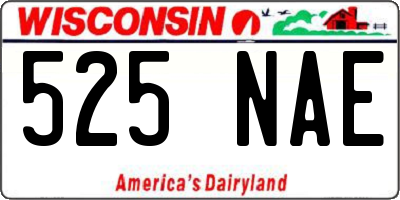 WISCONSIN

525 NAE

America's Dairyland